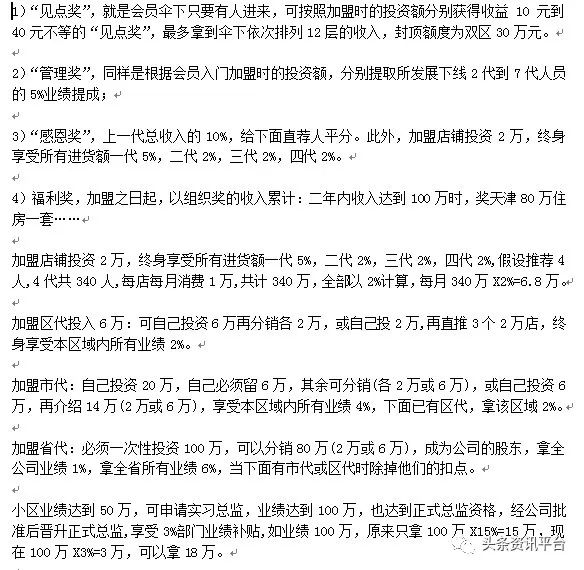 1）“见点奖”，就是会员伞下只要有人进来，可按照加盟时的投资额分别获得收益 10 元到 40 元不等的“见点奖”，最多拿到伞下依次排列 12 层的收入，封顶额度为双区 30 万元。

2）“管理奖”，同样是根据会员入门加盟时的投资额，分别提取所发展下线 2 代到 7 代人员的 5%业绩提成；

3）“感恩奖”，上一代总收入的 10%，给下面直荐人平分。此外，加盟店铺投资 2 万，终身享受所有进货额一代 5%，二代 2%，三代 2%，四代 2%。

4）福利奖，加盟之日起，以组织奖的收入累计：二年内收入达到 100 万时，奖天津 80 万住房一套……

加盟店铺投资 2 万，终身享受所有进货额一代 5%，二代 2%，三代 2%，四代 2%,假设推荐 4 人,4 代共 340 人,每店每月消费 1 万,共计 340 万,全部以 2%计算，每月 340 万 X2%=6.8 万。

加盟区代投入 6 万：可自己投资 6 万再分销各 2 万，或自己投 2 万,再直推 3 个 2 万店，终身享受本区域内所有业绩 2%。

加盟市代：自己投资 20 万，自己必须留 6 万，其余可分销(各 2 万或 6 万)，或自己投资 6 万，再介绍 14 万(2 万或 6 万)，享受本区域内所有业绩 4%，下面已有区代，拿该区域 2%。

加盟省代：必须一次性投资 100 万，可以分销 80 万(2 万或 6 万)，成为公司的股东，拿全公司业绩 1%，拿全省所有业绩 6%，当下面有市代或区代时除掉他们的扣点。

小区业绩达到 50 万，可申请实习总监，业绩达到 100 万，也达到正式总监资格，经公司批准后晋升正式总监,享受 3%部门业绩补贴,如业绩 100 万，原来只拿 100 万 X15%=15 万，现在 100 万 X3%=3 万，可以拿 18 万。

头条资讯平台